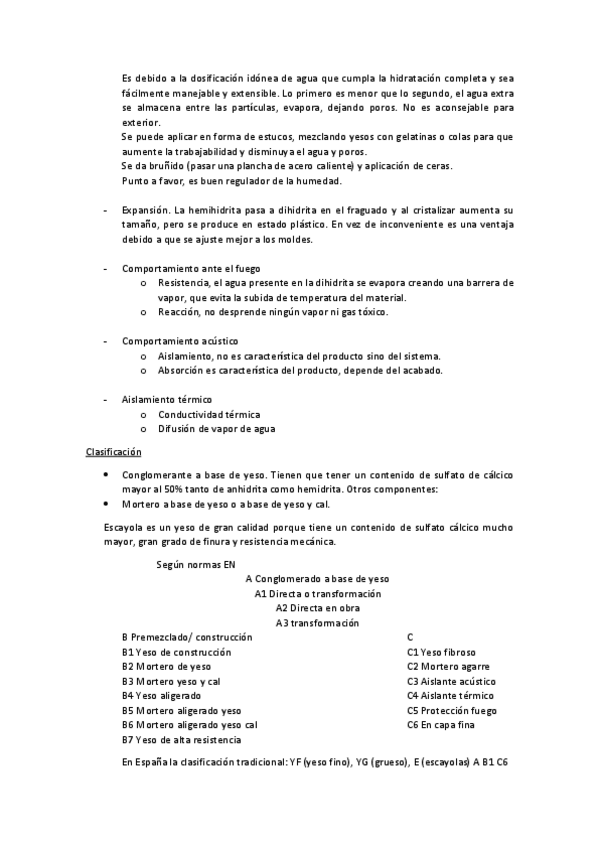 Es debido a la dosificación idónea de agua que cumpla la hidratación completa y sea fácilmente manejable y extensible. Lo primero es menor que lo segundo, el agua extra se almacena entre las partículas, evapora, dejando poros. No es aconsejable para exterior.
Se puede aplicar en forma de estucos, mezclando yesos con gelatinas o colas para que aumente la trabajabilidad y disminuya el agua y poros.
Se da bruñido (pasar una plancha de acero caliente) y aplicación de ceras.
Punto a favor, es buen regulador de la humedad.

- Expansión. La hemihidrita pasa a dihidrita en el fraguado y al cristalizar aumenta su tamaño, pero se produce en estado plástico. En vez de inconveniente es una ventaja debido a que se ajuste mejor a los moldes.

- Comportamiento ante el fuego
  o Resistencia, el agua presente en la dihidrita se evapora creando una barrera de vapor, que evita la subida de temperatura del material.
  o Reacción, no desprende ningún vapor ni gas tóxico.

- Comportamiento acústico
  o Aislamiento, no es característica del producto sino del sistema.
  o Absorción es característica del producto, depende del acabado.

- Aislamiento térmico
  o Conductividad térmica
  o Difusión de vapor de agua

Clasificación

• Conglomerante a base de yeso. Tienen que tener un contenido de sulfato de cálcico mayor al 50% tanto de anhidrita como hemidrita. Otros componentes:
• Mortero a base de yeso o a base de yeso y cal.

Escayola es un yeso de gran calidad porque tiene un contenido de sulfato cálcico mucho mayor, gran grado de finura y resistencia mecánica.

Según normas EN
A Conglomerado a base de yeso
A1 Directa o transformación
A2 Directa en obra
A3 transformación

B Premezclado/ construcción
B1 Yeso de construcción
B2 Mortero de yeso
B3 Mortero yeso y cal
B4 Yeso aligerado
B5 Mortero aligerado yeso
B6 Mortero aligerado yeso cal
B7 Yeso de alta resistencia

C
C1 Yeso fibroso
C2 Mortero agarre
C3 Aislante acústico
C4 Aislante térmico
C5 Protección fuego
C6 En capa fina

En España la clasificación tradicional: YF (yeso fino), YG (grueso), E (escayolas) A B1 C6